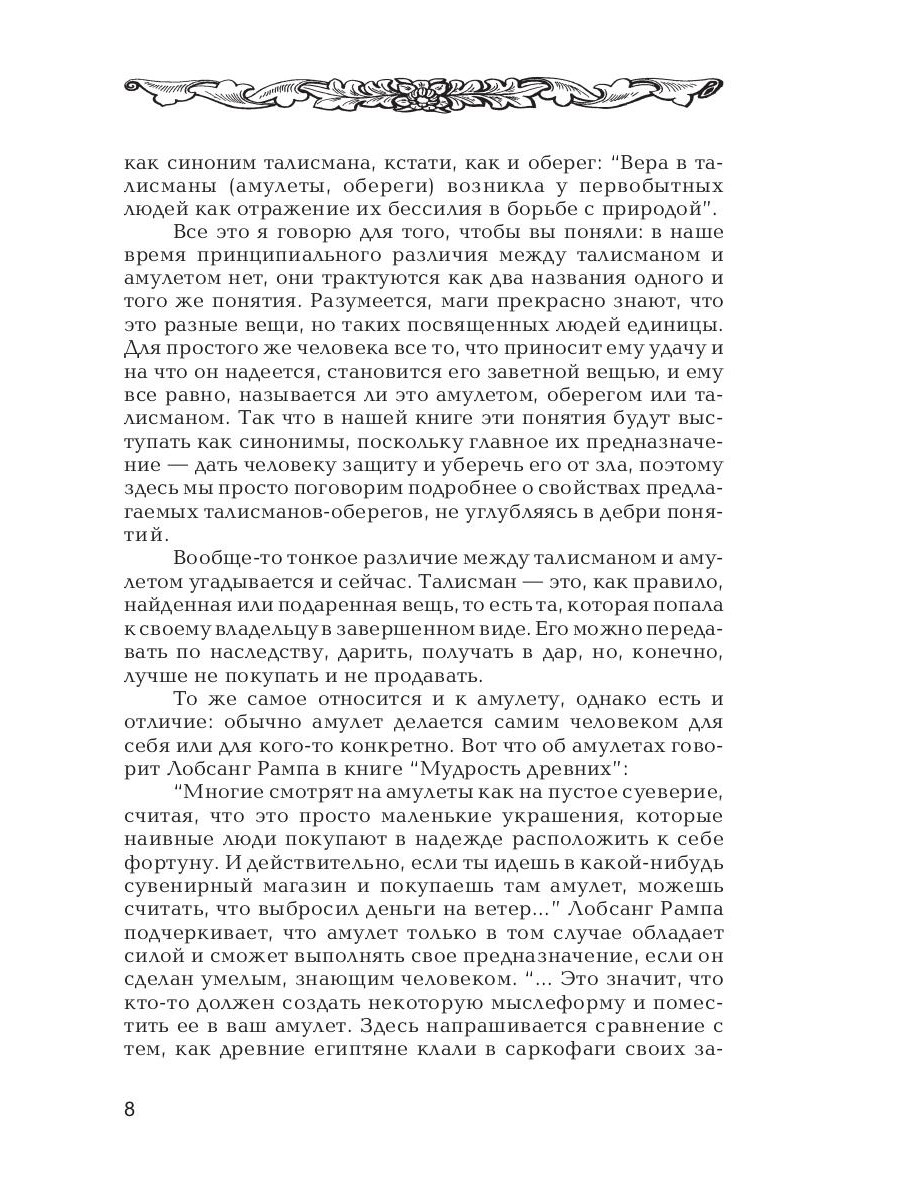 как синоним талисмана, кстати, как и оберег: "Вера в талисманы (амулеты, обереги) возникла у первобытных людей как отражение их бессилия в борьбе с природой".

Все это я говорю для того, чтобы вы поняли: в наше время принципиального различия между талисманом и амулетом нет, они трактуются как два названия одного и того же понятия. Разумеется, маги прекрасно знают, что это разные вещи, но таких посвященных людей единицы. Для простого же человека все то, что приносит ему удачу и на что он надеется, становится его заветной вещью, и ему все равно, называется ли это амулетом, оберегом или талисманом. Так что в нашей книге эти понятия будут выступать как синонимы, поскольку главное их предназначение — дать человеку защиту и уберечь его от зла, поэтому здесь мы просто поговорим подробнее о свойствах предлагаемых талисманов-оберегов, не углубляясь в дебри понятий.

Вообще-то тонкое различие между талисманом и амулетом угадывается и сейчас. Талисман — это, как правило, найденная или подаренная вещь, то есть та, которая попала к своему владельцу в завершенном виде. Его можно передавать по наследству, дарить, получать в дар, но, конечно, лучше не покупать и не продавать.

То же самое относится и к амулету, однако есть и отличие: обычно амулет делается самим человеком для себя или для кого-то конкретно. Вот что об амулетах говорит Лобсанг Рампа в книге "Мудрость древних":

"Многие смотрят на амулеты как на пустое суеверие, считая, что это просто маленькие украшения, которые наивные люди покупают в надежде расположить к себе фортуну. И действительно, если ты идешь в какой-нибудь сувенирный магазин и покупаешь там амулет, можешь считать, что выбросил деньги на ветер..." Лобсанг Рампа подчеркивает, что амулет только в том случае обладает силой и сможет выполнять свое предназначение, если он сделан умелым, знающим человеком. "... Это значит, что кто-то должен создать некоторую мыслеформу и поместить ее в ваш амулет. Здесь напрашивается сравнение с тем, как древние египтяне клали в саркофаги своих за-

8